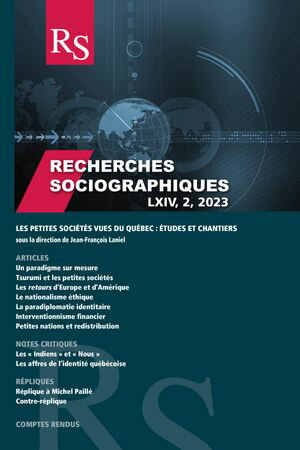 RS

RECHERCHES SOCIOGRAPHIQUES
LXIV, 2, 2023

LES PETITES SOCIÉTÉS VUES DU QUÉBEC : ÉTUDES ET CHANTIERS
sous la direction de Jean-François Laniel

ARTICLES
Un paradigme sur mesure
Tsurumi et les petites sociétés
Les retours d'Europe et d'Amérique
Le nationalisme éthique
La paradiplomatie identitaire
Interventionnisme financier
Petites nations et redistribution

NOTES CRITIQUES
Les « Indiens » et « Nous »
Les affres de l'identité québécoise

RÉPLIQUES
Réplique à Michel Paillé
Contre-réplique

COMPTES RENDUS

RS